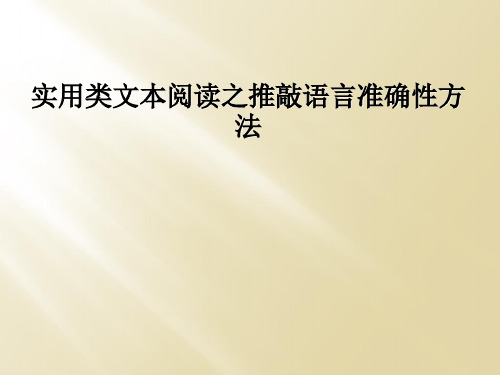 实用类文本阅读之推敲语言准确性方法